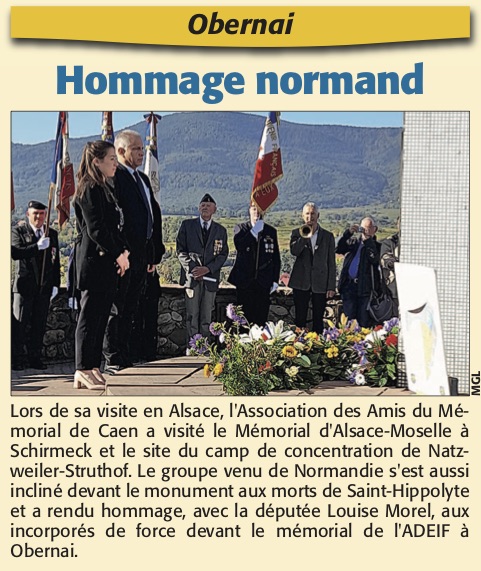 Obernai

Hommage normand

MGL

Lors de sa visite en Alsace, l'Association des Amis du Mémorial de Caen a visité le Mémorial d'Alsace-Moselle à Schirmeck et le site du camp de concentration de Natzweiler-Struthof. Le groupe venu de Normandie s'est aussi incliné devant le monument aux morts de Saint-Hippolyte et a rendu hommage, avec la députée Louise Morel, aux incorporés de force devant le mémorial de l'ADEIF à Obernai.